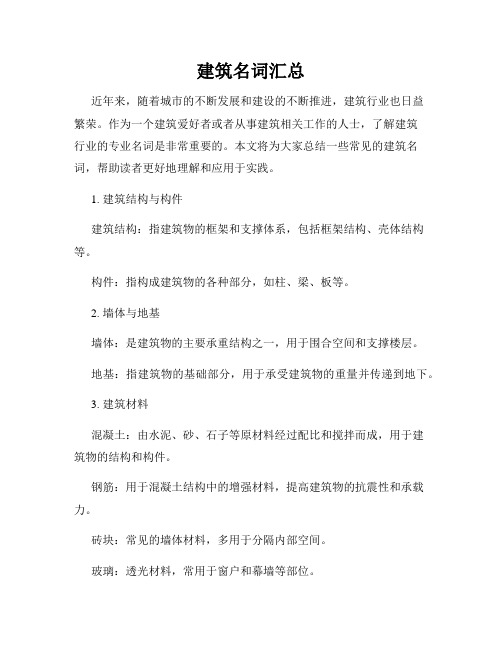 建筑名词汇总

近年来，随着城市的不断发展和建设的不断推进，建筑行业也日益繁荣。作为一个建筑爱好者或者从事建筑相关工作的人士，了解建筑行业的专业名词是非常重要的。本文将为大家总结一些常见的建筑名词，帮助读者更好地理解和应用于实践。

1. 建筑结构与构件

建筑结构：指建筑物的框架和支撑体系，包括框架结构、壳体结构等。

构件：指构成建筑物的各种部分，如柱、梁、板等。

2. 墙体与地基

墙体：是建筑物的主要承重结构之一，用于围合空间和支撑楼层。

地基：指建筑物的基础部分，用于承受建筑物的重量并传递到地下。

3. 建筑材料

混凝土：由水泥、砂、石子等原材料经过配比和搅拌而成，用于建筑物的结构和构件。

钢筋：用于混凝土结构中的增强材料，提高建筑物的抗震性和承载力。

砖块：常见的墙体材料，多用于分隔内部空间。

玻璃：透光材料，常用于窗户和幕墙等部位。